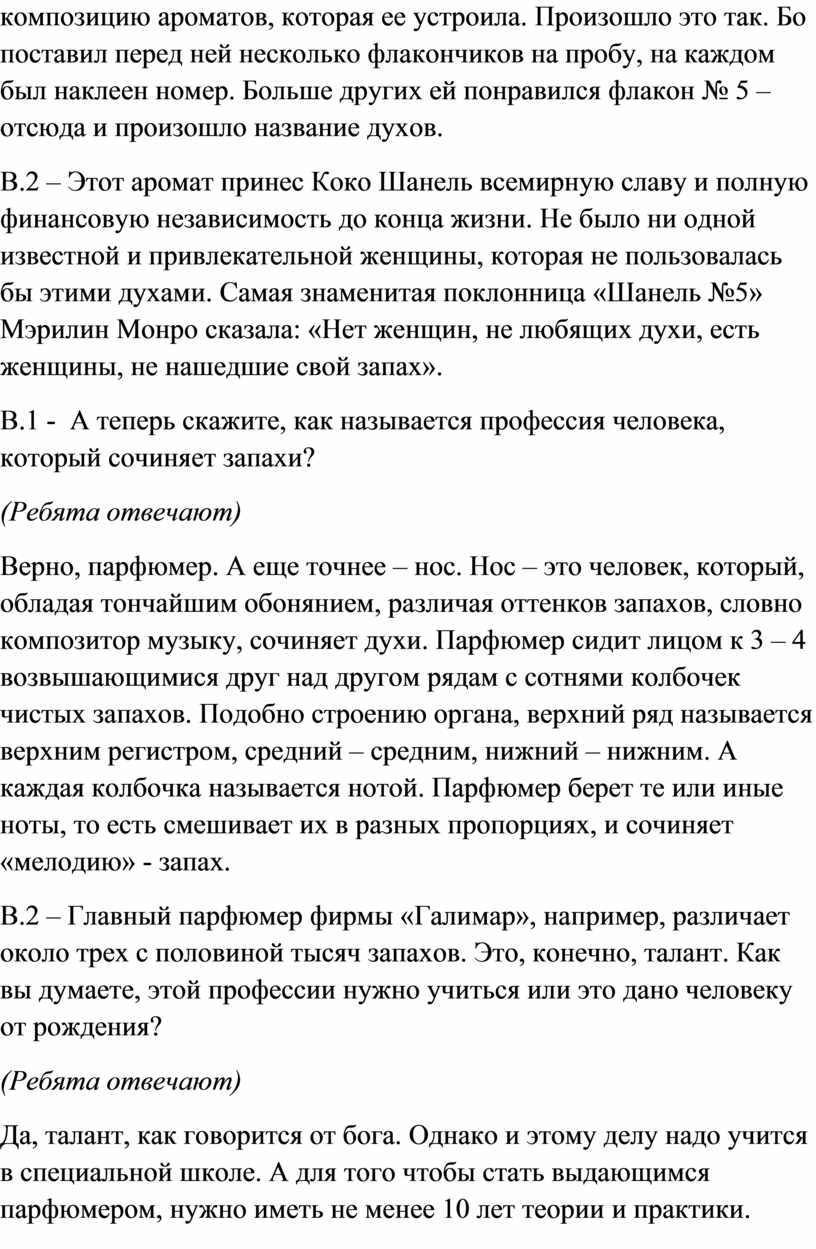 композицию ароматов, которая ее устроила. Произошло это так. Бо поставил перед ней несколько флакончиков на пробу, на каждом был наклеен номер. Больше других ей понравился флакон № 5 – отсюда и произошло название духов.

В.2 – Этот аромат принес Коко Шанель всемирную славу и полную финансовую независимость до конца жизни. Не было ни одной известной и привлекательной женщины, которая не пользовалась бы этими духами. Самая знаменитая поклонница «Шанель №5» Мэрилин Монро сказала: «Нет женщин, не любящих духи, есть женщины, не нашедшие свой запах».

В.1 - А теперь скажите, как называется профессия человека, который сочиняет запахи?

(Ребята отвечают)

Верно, парфюмер. А еще точнее – нос. Нос – это человек, который, обладая тончайшим обонянием, различая оттенков запахов, словно композитор музыку, сочиняет духи. Парфюмер сидит лицом к 3 – 4 возвышающимися друг над другом рядам с сотнями колбочек чистых запахов. Подобно строению органа, верхний ряд называется верхним регистром, средний – средним, нижний – нижним. А каждая колбочка называется нотой. Парфюмер берет те или иные ноты, то есть смешивает их в разных пропорциях, и сочиняет «мелодию» - запах.

В.2 – Главный парфюмер фирмы «Галимар», например, различает около трех с половиной тысяч запахов. Это, конечно, талант. Как вы думаете, этой профессии нужно учиться или это дано человеку от рождения?

(Ребята отвечают)

Да, талант, как говорится от бога. Однако и этому делу надо учится в специальной школе. А для того чтобы стать выдающимся парфюмером, нужно иметь не менее 10 лет теории и практики.